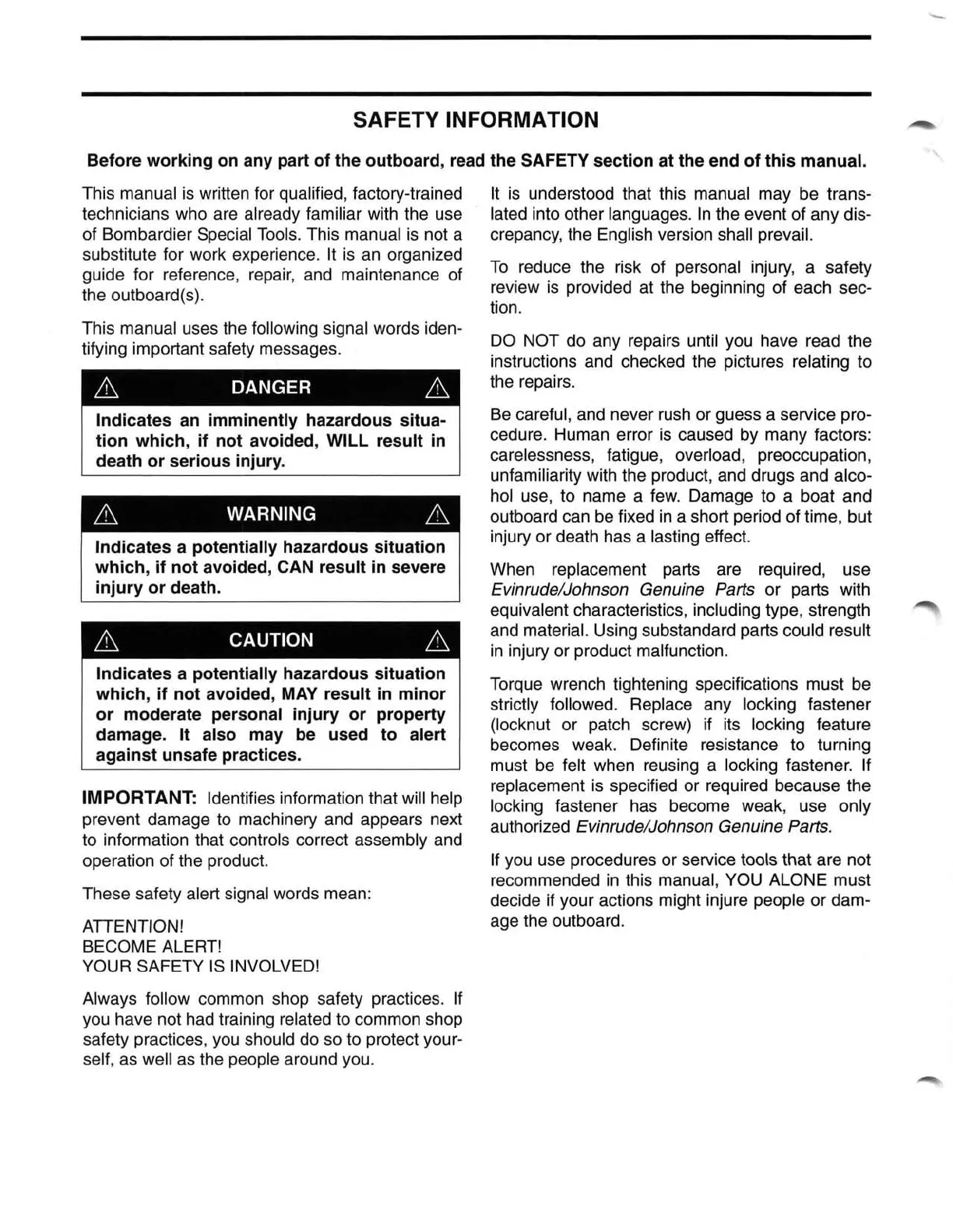 SAFETY INFORMATION

Before working on any part of the outboard, read the SAFETY section at the end of this manual.

This manual is written for qualified, factory-trained technicians who are already familiar with the use of Bombardier Special Tools. This manual is not a substitute for work experience. It is an organized guide for reference, repair, and maintenance of the outboard(s).

This manual uses the following signal words identifying important safety messages.

DANGER

Indicates an imminently hazardous situation which, if not avoided, WILL result in death or serious injury.

WARNING

Indicates a potentially hazardous situation which, if not avoided, CAN result in severe injury or death.

CAUTION

Indicates a potentially hazardous situation which, if not avoided, MAY result in minor or moderate personal injury or property damage. It also may be used to alert against unsafe practices.

IMPORTANT: Identifies information that will help prevent damage to machinery and appears next to information that controls correct assembly and operation of the product.

These safety alert signal words mean:

ATTENTION!
BECOME ALERT!
YOUR SAFETY IS INVOLVED!

Always follow common shop safety practices. If you have not had training related to common shop safety practices, you should do so to protect yourself, as well as the people around you.

It is understood that this manual may be translated into other languages. In the event of any discrepancy, the English version shall prevail.

To reduce the risk of personal injury, a safety review is provided at the beginning of each section.

DO NOT do any repairs until you have read the instructions and checked the pictures relating to the repairs.

Be careful, and never rush or guess a service procedure. Human error is caused by many factors: carelessness, fatigue, overload, preoccupation, unfamiliarity with the product, and drugs and alcohol use, to name a few. Damage to a boat and outboard can be fixed in a short period of time, but injury or death has a lasting effect.

When replacement parts are required, use Evinrude/Johnson Genuine Parts or parts with equivalent characteristics, including type, strength and material. Using substandard parts could result in injury or product malfunction.

Torque wrench tightening specifications must be strictly followed. Replace any locking fastener (locknut or patch screw) if its locking feature becomes weak. Definite resistance to turning must be felt when reusing a locking fastener. If replacement is specified or required because the locking fastener has become weak, use only authorized Evinrude/Johnson Genuine Parts.

If you use procedures or service tools that are not recommended in this manual, YOU ALONE must decide if your actions might injure people or damage the outboard.